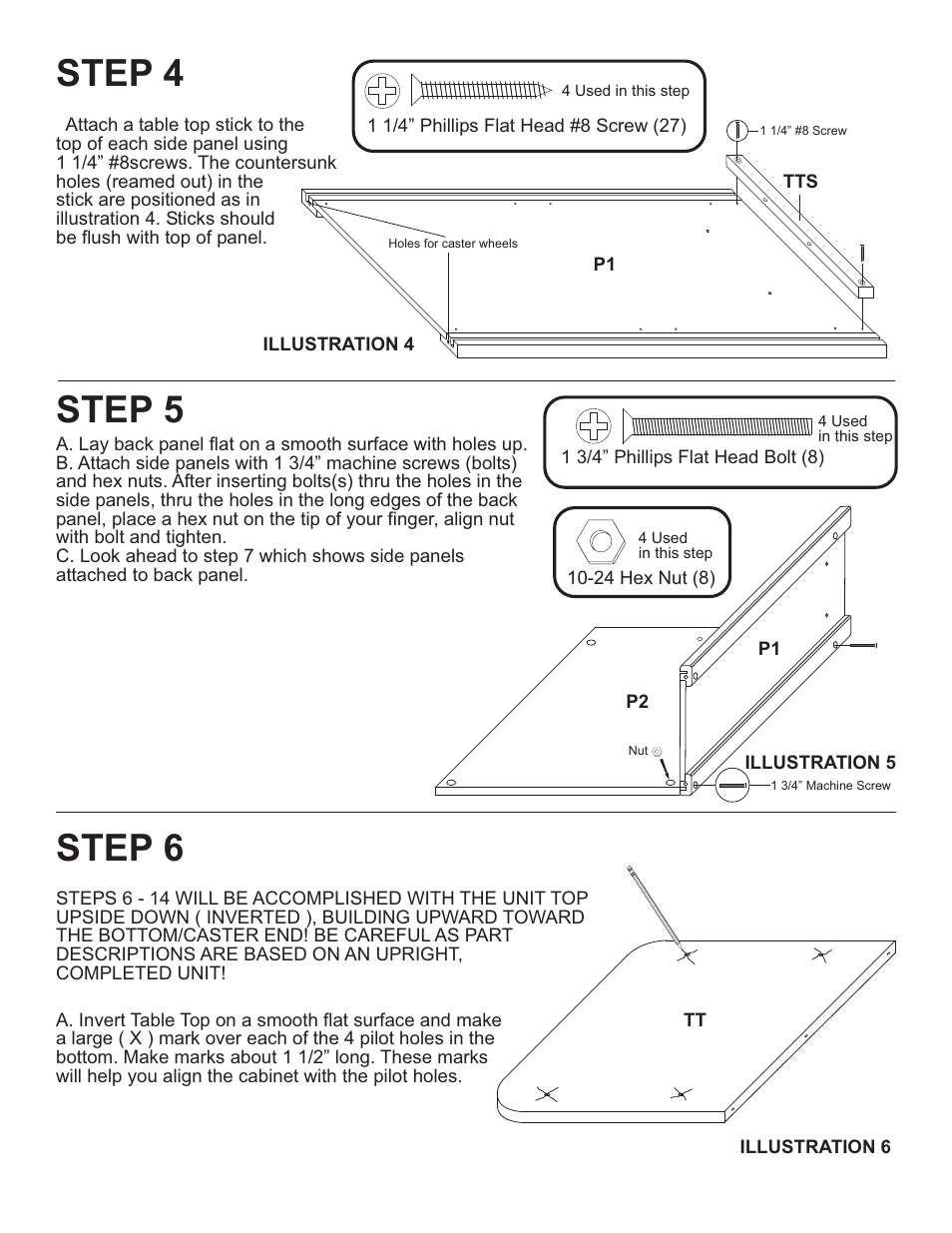 STEP 4

Attach a table top stick to the top of each side panel using 1 1/4” #8screws. The countersunk holes (reamed out) in the stick are positioned as in illustration 4. Sticks should be flush with top of panel.

4 Used in this step
1 1/4” Phillips Flat Head #8 Screw (27)

1 1/4” #8 Screw
TTS
Holes for caster wheels
P1
ILLUSTRATION 4

STEP 5

A. Lay back panel flat on a smooth surface with holes up.
B. Attach side panels with 1 3/4” machine screws (bolts) and hex nuts. After inserting bolts(s) thru the holes in the side panels, thru the holes in the long edges of the back panel, place a hex nut on the tip of your finger, align nut with bolt and tighten.
C. Look ahead to step 7 which shows side panels attached to back panel.

4 Used in this step
1 3/4” Phillips Flat Head Bolt (8)

4 Used in this step
10-24 Hex Nut (8)

P1
P2
Nut
ILLUSTRATION 5
1 3/4” Machine Screw

STEP 6

STEPS 6 - 14 WILL BE ACCOMPLISHED WITH THE UNIT TOP UPSIDE DOWN ( INVERTED ), BUILDING UPWARD TOWARD THE BOTTOM/CASTER END! BE CAREFUL AS PART DESCRIPTIONS ARE BASED ON AN UPRIGHT, COMPLETED UNIT!

A. Invert Table Top on a smooth flat surface and make a large ( X ) mark over each of the 4 pilot holes in the bottom. Make marks about 1 1/2” long. These marks will help you align the cabinet with the pilot holes.

TT
ILLUSTRATION 6